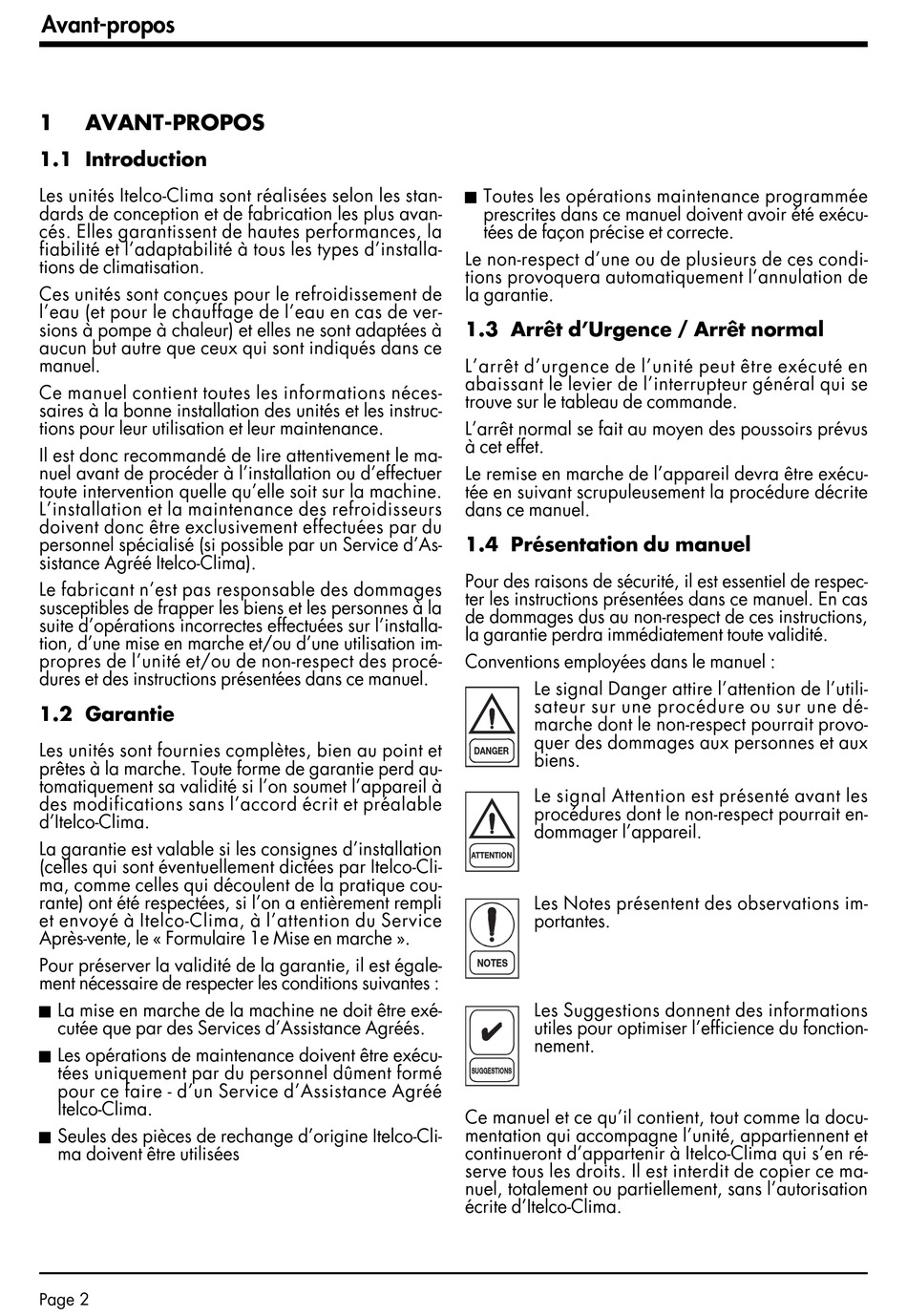 Avant-propos

1 AVANT-PROPOS

1.1 Introduction

Les unités Itelco-Clima sont réalisées selon les standards de conception et de fabrication les plus avancés. Elles garantissent de hautes performances, la fiabilité et l'adaptabilité à tous les types d'installations de climatisation.

Ces unités sont conçues pour le refroidissement de l'eau (et pour le chauffage de l'eau en cas de versions à pompe à chaleur) et elles ne sont adaptées à aucun but autre que ceux qui sont indiqués dans ce manuel.

Ce manuel contient toutes les informations nécessaires à la bonne installation des unités et les instructions pour leur utilisation et leur maintenance.

Il est donc recommandé de lire attentivement le manuel avant de procéder à l'installation ou d'effectuer toute intervention quelle qu'elle soit sur la machine. L'installation et la maintenance des refroidisseurs doivent donc être exclusivement effectuées par du personnel spécialisé (si possible par un Service d'Assistance Agréé Itelco-Clima).

Le fabricant n'est pas responsable des dommages susceptibles de frapper les biens et les personnes à la suite d'opérations incorrectes effectuées sur l'installation, d'une mise en marche et/ou d'une utilisation impropres de l'unité et/ou de non-respect des procédures et des instructions présentées dans ce manuel.

1.2 Garantie

Les unités sont fournies complètes, bien au point et prêtes à la marche. Toute forme de garantie perd automatiquement sa validité si l'on soumet l'appareil à des modifications sans l'accord écrit et préalable d'Itelco-Clima.

La garantie est valable si les consignes d'installation (celles qui sont éventuellement dictées par Itelco-Clima, comme celles qui découlent de la pratique courante) ont été respectées, si l'on a entièrement rempli et envoyé à Itelco-Clima, à l'attention du Service Après-vente, le « Formulaire 1e Mise en marche ».

Pour préserver la validité de la garantie, il est également nécessaire de respecter les conditions suivantes :

■ La mise en marche de la machine ne doit être exécutée que par des Services d'Assistance Agréés.

■ Les opérations de maintenance doivent être exécutées uniquement par du personnel dûment formé pour ce faire - d'un Service d'Assistance Agréé Itelco-Clima.

■ Seules des pièces de rechange d'origine Itelco-Clima doivent être utilisées

■ Toutes les opérations maintenance programmée prescrites dans ce manuel doivent avoir été exécutées de façon précise et correcte.

Le non-respect d'une ou de plusieurs de ces conditions provoquera automatiquement l'annulation de la garantie.

1.3 Arrêt d'Urgence / Arrêt normal

L'arrêt d'urgence de l'unité peut être exécuté en abaissant le levier de l'interrupteur général qui se trouve sur le tableau de commande.

L'arrêt normal se fait au moyen des poussoirs prévus à cet effet.

Le remise en marche de l'appareil devra être exécutée en suivant scrupuleusement la procédure décrite dans ce manuel.

1.4 Présentation du manuel

Pour des raisons de sécurité, il est essentiel de respecter les instructions présentées dans ce manuel. En cas de dommages dus au non-respect de ces instructions, la garantie perdra immédiatement toute validité.

Conventions employées dans le manuel :

DANGER
Le signal Danger attire l'attention de l'utilisateur sur une procédure ou sur une démarche dont le non-respect pourrait provoquer des dommages aux personnes et aux biens.

ATTENTION
Le signal Attention est présenté avant les procédures dont le non-respect pourrait endommager l'appareil.

NOTES
Les Notes présentent des observations importantes.

SUGGESTIONS
Les Suggestions donnent des informations utiles pour optimiser l'efficience du fonctionnement.

Ce manuel et ce qu'il contient, tout comme la documentation qui accompagne l'unité, appartiennent et continueront d'appartenir à Itelco-Clima qui s'en réserve tous les droits. Il est interdit de copier ce manuel, totalement ou partiellement, sans l'autorisation écrite d'Itelco-Clima.

Page 2